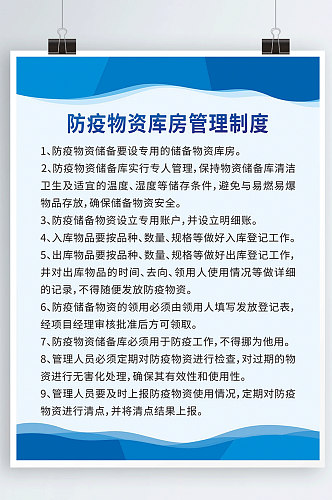 防疫物资库房管理制度

1、防疫物资储备要设专用的储备物资库房。

2、防疫物资储备库实行专人管理，保持物资储备库清洁卫生及适宜的温度、湿度等储存条件，避免与易燃易爆物品存放，确保储备物资安全。

3、防疫储备物资设立专用账户，并设立明细账。

4、入库物品要按品种、数量、规格等做好入库登记工作。

5、出库物品要按品种、数量、规格等做好出库登记工作，并对出库物品的时间、去向、领用人使用情况等做详细的记录，不得随便发放防疫物资。

6、防疫储备物资的领用必须由领用人填写发放登记表，经项目经理审核批准后方可领取。

7、防疫物资储备库必须用于防疫工作，不得挪为他用。

8、管理人员必须定期对防疫物资进行检查，对过期的物资进行无害化处理，确保其有效性和使用性。

9、管理人员要及时上报防疫物资使用情况，定期对防疫物资进行清点，并将清点结果上报。